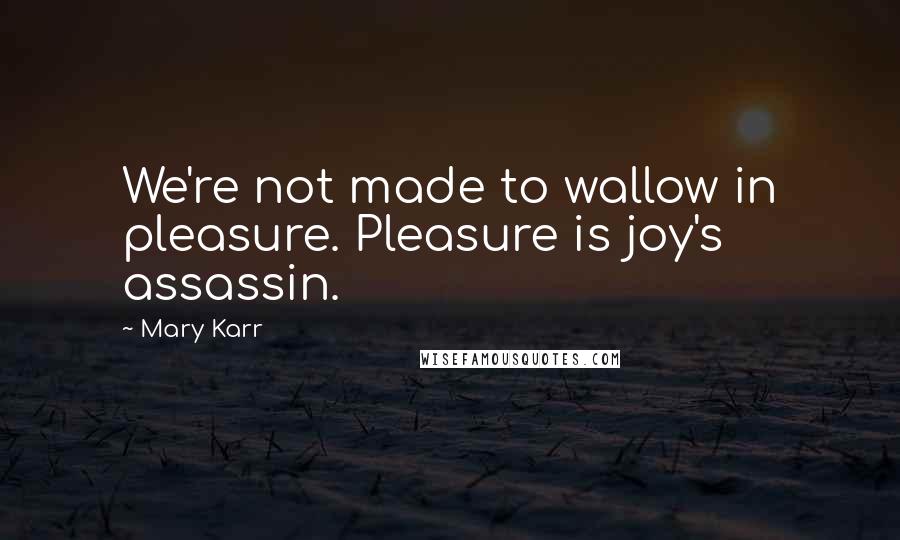 We're not made to wallow in pleasure. Pleasure is joy's assassin.

~ Mary Karr

WISEFAMOUSQUOTES.COM